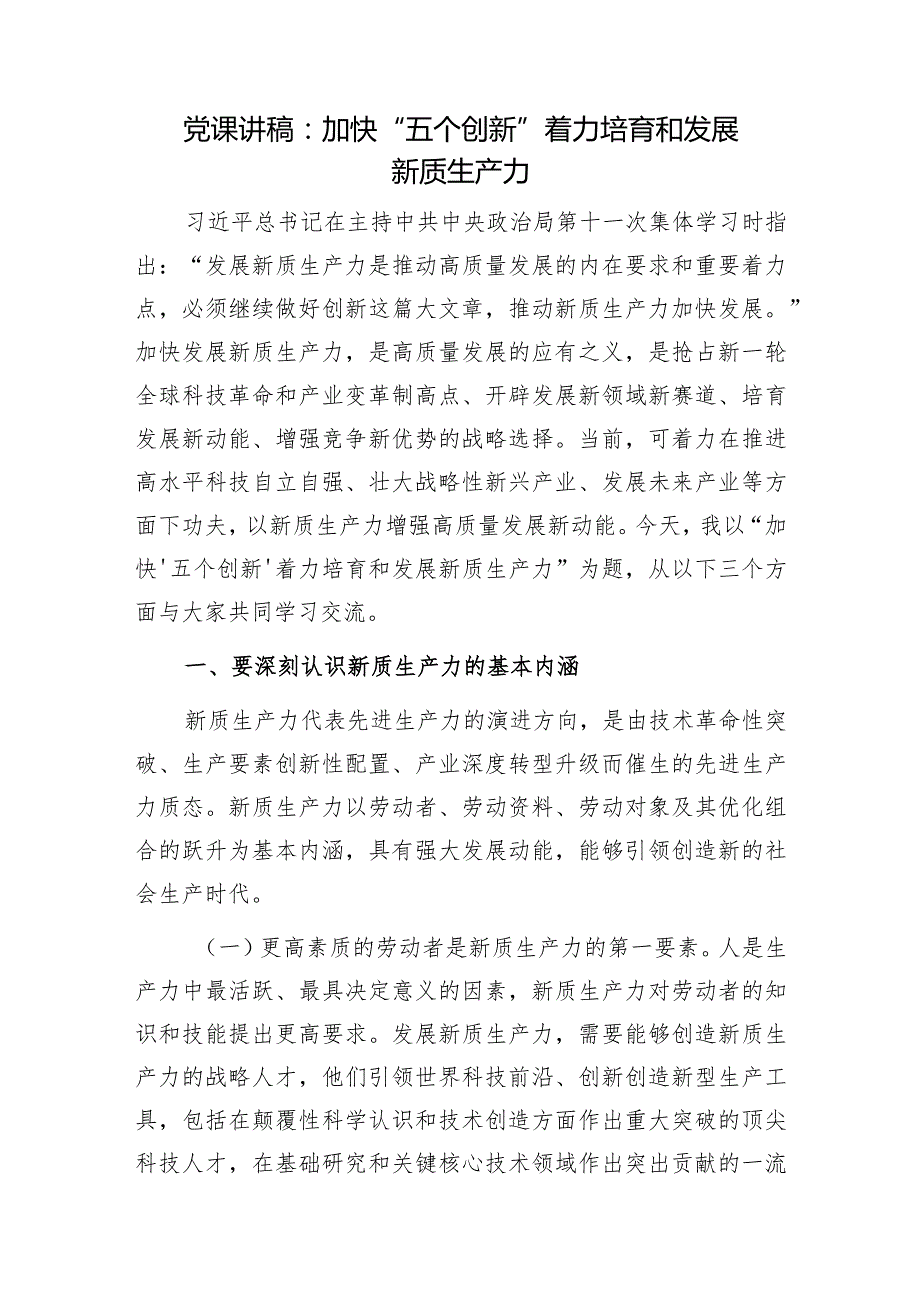 党课讲稿：加快“五个创新”着力培育和发展新质生产力

习近平总书记在主持中共中央政治局第十一次集体学习时指出：“发展新质生产力是推动高质量发展的内在要求和重要着力点，必须继续做好创新这篇大文章，推动新质生产力加快发展。”加快发展新质生产力，是高质量发展的应有之义，是抢占新一轮全球科技革命和产业变革制高点、开辟发展新领域新赛道、培育发展新动能、增强竞争新优势的战略选择。当前，可着力在推进高水平科技自立自强、壮大战略性新兴产业、发展未来产业等方面下功夫，以新质生产力增强高质量发展新动能。今天，我以“加快'五个创新'着力培育和发展新质生产力”为题，从以下三个方面与大家共同学习交流。

一、要深刻认识新质生产力的基本内涵

新质生产力代表先进生产力的演进方向，是由技术革命性突破、生产要素创新性配置、产业深度转型升级而催生的先进生产力质态。新质生产力以劳动者、劳动资料、劳动对象及其优化组合的跃升为基本内涵，具有强大发展动能，能够引领创造新的社会生产时代。

（一）更高素质的劳动者是新质生产力的第一要素。人是生产力中最活跃、最具决定意义的因素，新质生产力对劳动者的知识和技能提出更高要求。发展新质生产力，需要能够创造新质生产力的战略人才，他们引领世界科技前沿、创新创造新型生产工具，包括在颠覆性科学认识和技术创造方面作出重大突破的顶尖科技人才，在基础研究和关键核心技术领域作出突出贡献的一流